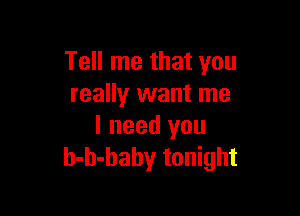 Tell me that you
really want me
I need you
b-b-baby tonight